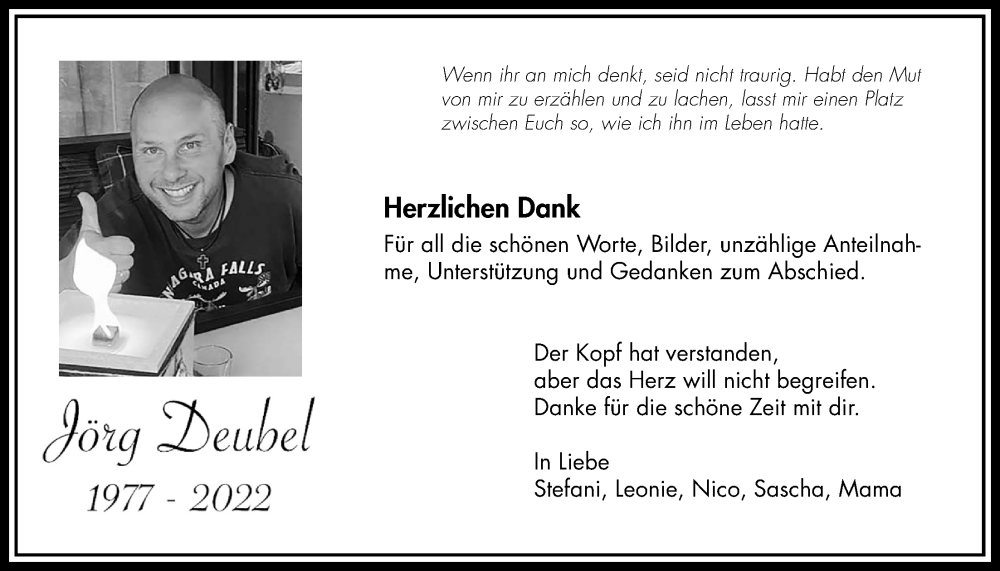 NIAGARA FALLS
CANADA

Jörg Deubel
1977 - 2022

Wenn ihr an mich denkt, seid nicht traurig. Habt den Mut von mir zu erzählen und zu lachen, lasst mir einen Platz zwischen Euch so, wie ich ihn im Leben hatte.

Herzlichen Dank
Für all die schönen Worte, Bilder, unzählige Anteilnahme, Unterstützung und Gedanken zum Abschied.

Der Kopf hat verstanden,
aber das Herz will nicht begreifen.
Danke für die schöne Zeit mit dir.

In Liebe
Stefani, Leonie, Nico, Sascha, Mama